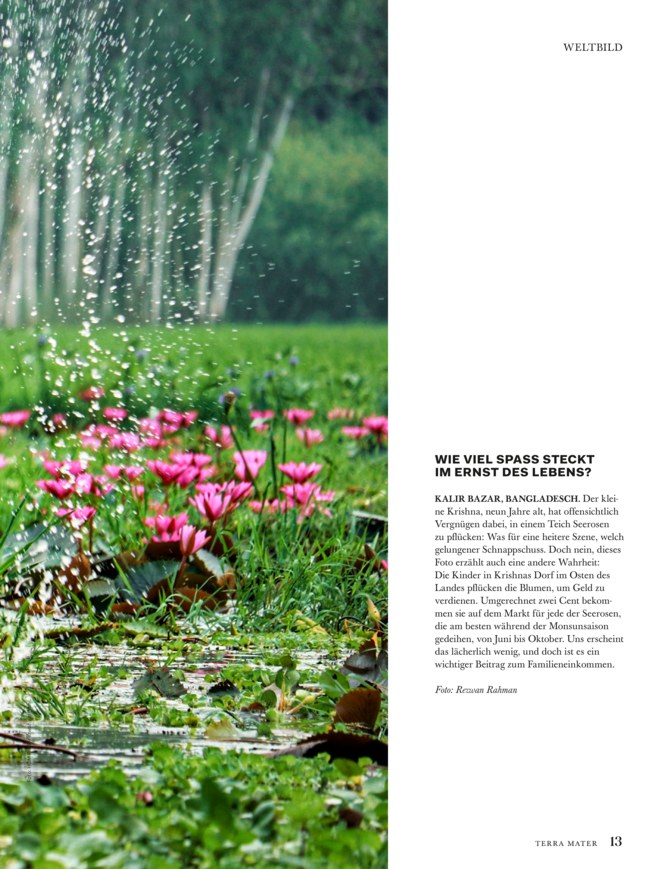 WELTBILD

WIE VIEL SPASS STECKT IM ERNST DES LEBENS?

KALIR BAZAR, BANGLADESCH. Der kleine Krishna, neun Jahre alt, hat offensichtlich Vergnügen dabei, in einem Teich Seerosen zu pflücken: Was für eine heitere Szene, welch gelungener Schnappschuss. Doch nein, dieses Foto erzählt auch eine andere Wahrheit: Die Kinder in Krishnas Dorf im Osten des Landes pflücken die Blumen, um Geld zu verdienen. Umgerechnet zwei Cent bekommen sie auf dem Markt für jede der Seerosen, die am besten während der Monsunsaison gedeihen, von Juni bis Oktober. Uns erscheint das lächerlich wenig, und doch ist es ein wichtiger Beitrag zum Familieneinkommen.

Foto: Rezwan Rahman

TERRA MATER 13